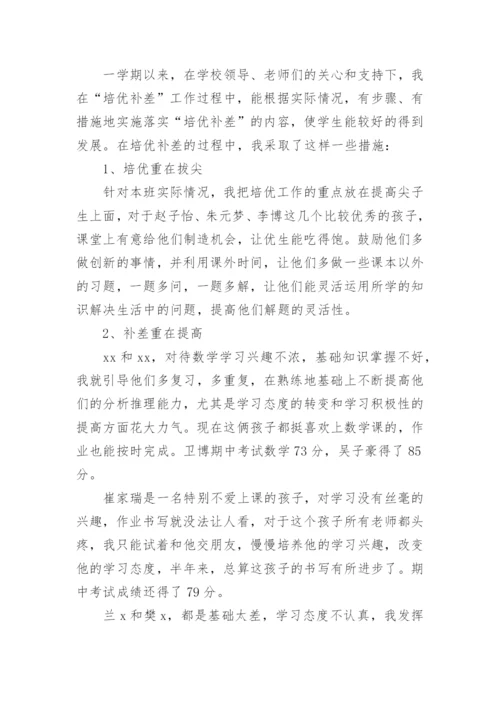 一学期以来，在学校领导、老师们的关心和支持下，我在“培优补差”工作过程中，能根据实际情况，有步骤、有措施地实施落实“培优补差”的内容，使学生能较好的得到发展。在培优补差的过程中，我采取了这样一些措施：

1、培优重在拔尖

针对本班实际情况，我把培优工作的重点放在提高尖子生上面，对于赵子怡、朱元梦、李博这几个比较优秀的孩子，课堂上有意给他们制造机会，让优生能吃得饱。鼓励他们多做创新的事情，并利用课外时间，让他们多做一些课本以外的习题，一题多问，一题多解，让他们能灵活运用所学的知识解决生活中的问题，提高他们解题的灵活性。

2、补差重在提高

xx 和 xx，对待数学学习兴趣不浓，基础知识掌握不好，我就引导他们多复习，多重复，在熟练地基础上不断提高他们的分析推理能力，尤其是学习态度的转变和学习积极性的提高方面花大力气。现在这俩孩子都挺喜欢上数学课的，作业也能按时完成。卫博期中考试数学 73 分，吴子豪得了 85 分。

崔家瑞是一名特别不爱上课的孩子，对学习没有丝毫的兴趣，作业书写就没法让人看，对于这个孩子所有老师都头疼，我只能试着和他交朋友，慢慢培养他的学习兴趣，改变他的学习态度，半年来，总算这孩子的书写有所进步了。期中考试成绩还得了 79 分。

兰 x 和樊 x，都是基础太差，学习态度不认真，我发挥